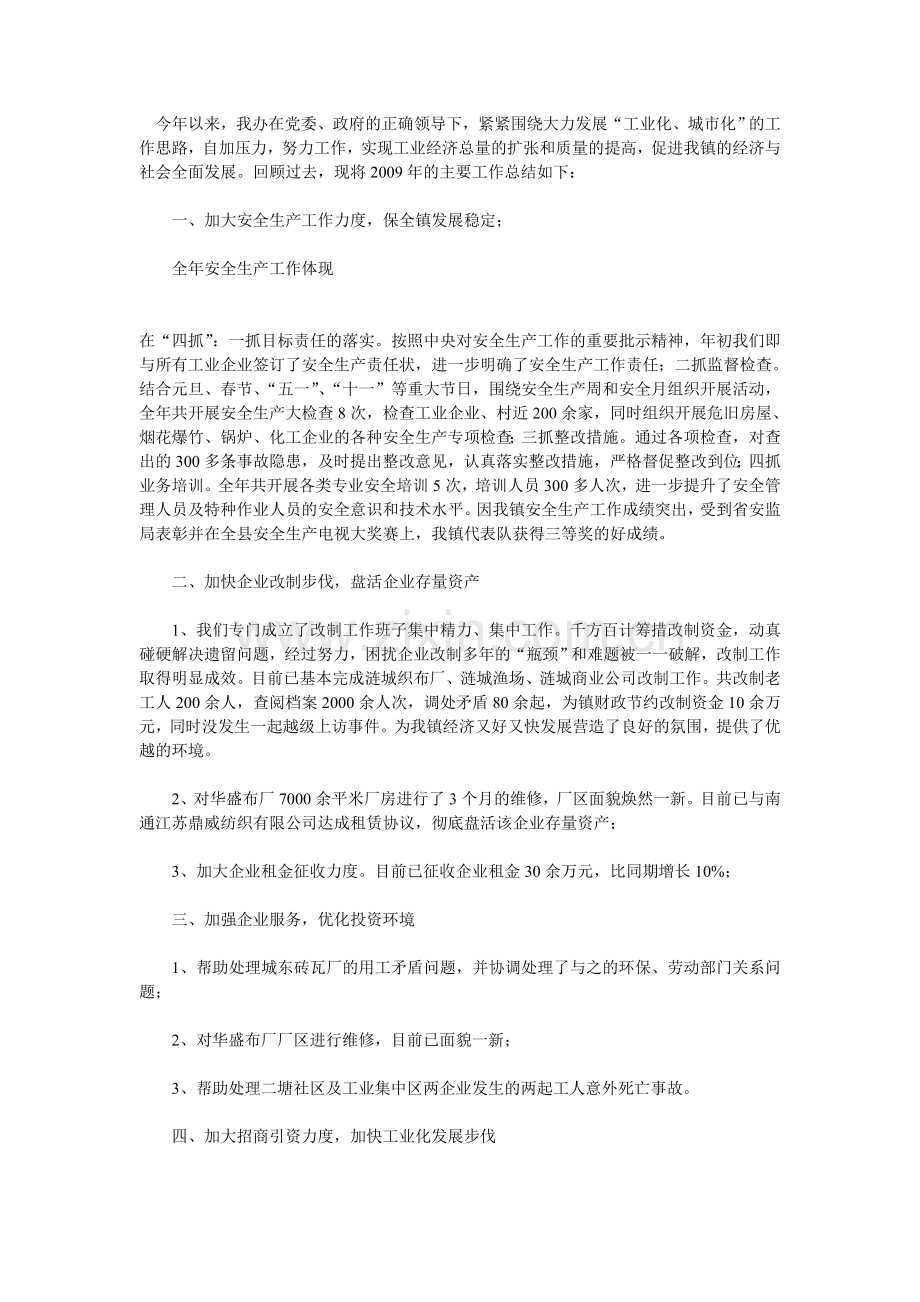 今年以来，我办在党委、政府的正确领导下，紧紧围绕大力发展“工业化、城市化”的工作思路，自加压力，努力工作，实现工业经济总量的扩张和质量的提高，促进我镇的经济与社会全面发展。回顾过去，现将2009年的主要工作总结如下：

一、加大安全生产工作力度，保全镇发展稳定；

全年安全生产工作体现

在“四抓”：一抓目标责任的落实。按照中央对安全生产工作的重要批示精神，年初我们即与所有工业企业签订了安全生产责任状，进一步明确了安全生产工作责任；二抓监督检查。结合元旦、春节、“五一”、“十一”等重大节日，围绕安全生产周和安全月组织开展活动，全年共开展安全生产大检查8次，检查工业企业、村近200余家，同时组织开展危旧房屋、烟花爆竹、锅炉、化工企业的各种安全生产专项检查;三抓整改措施。通过各项检查，对查出的300多条事故隐患，及时提出整改意见，认真落实整改措施，严格督促整改到位;四抓业务培训。全年共开展各类专业安全培训5次，培训人员300多人次，进一步提升了安全管理人员及特种作业人员的安全意识和技术水平。因我镇安全生产工作成绩突出，受到省安监局表彰并在全县安全生产电视大奖赛上，我镇代表队获得三等奖的好成绩。

二、加快企业改制步伐，盘活企业存量资产

1、我们专门成立了改制工作班子集中精力、集中工作。千方百计筹措改制资金，动真碰硬解决遗留问题，经过努力，困扰企业改制多年的“瓶颈”和难题被一一破解，改制工作取得明显成效。目前已基本完成涟城织布厂、涟城渔场、涟城商业公司改制工作。共改制老工人200余人，查阅档案2000余人次，调处矛盾80余起，为镇财政节约改制资金10余万元，同时没发生一起越级上访事件。为我镇经济又好又快发展营造了良好的氛围，提供了优越的环境。

2、对华盛布厂7000余平米厂房进行了3个月的维修，厂区面貌焕然一新。目前已与南通江苏鼎威纺织有限公司达成租赁协议，彻底盘活该企业存量资产；

3、加大企业租金征收力度。目前已征收企业租金30余万元，比同期增长10%；

三、加强企业服务，优化投资环境

1、帮助处理城东砖瓦厂的用工矛盾问题，并协调处理了与之的环保、劳动部门关系问题；

2、对华盛布厂厂区进行维修，目前已面貌一新；

3、帮助处理二塘社区及工业集中区两企业发生的两起工人意外死亡事故。

四、加大招商引资力度，加快工业化发展步伐